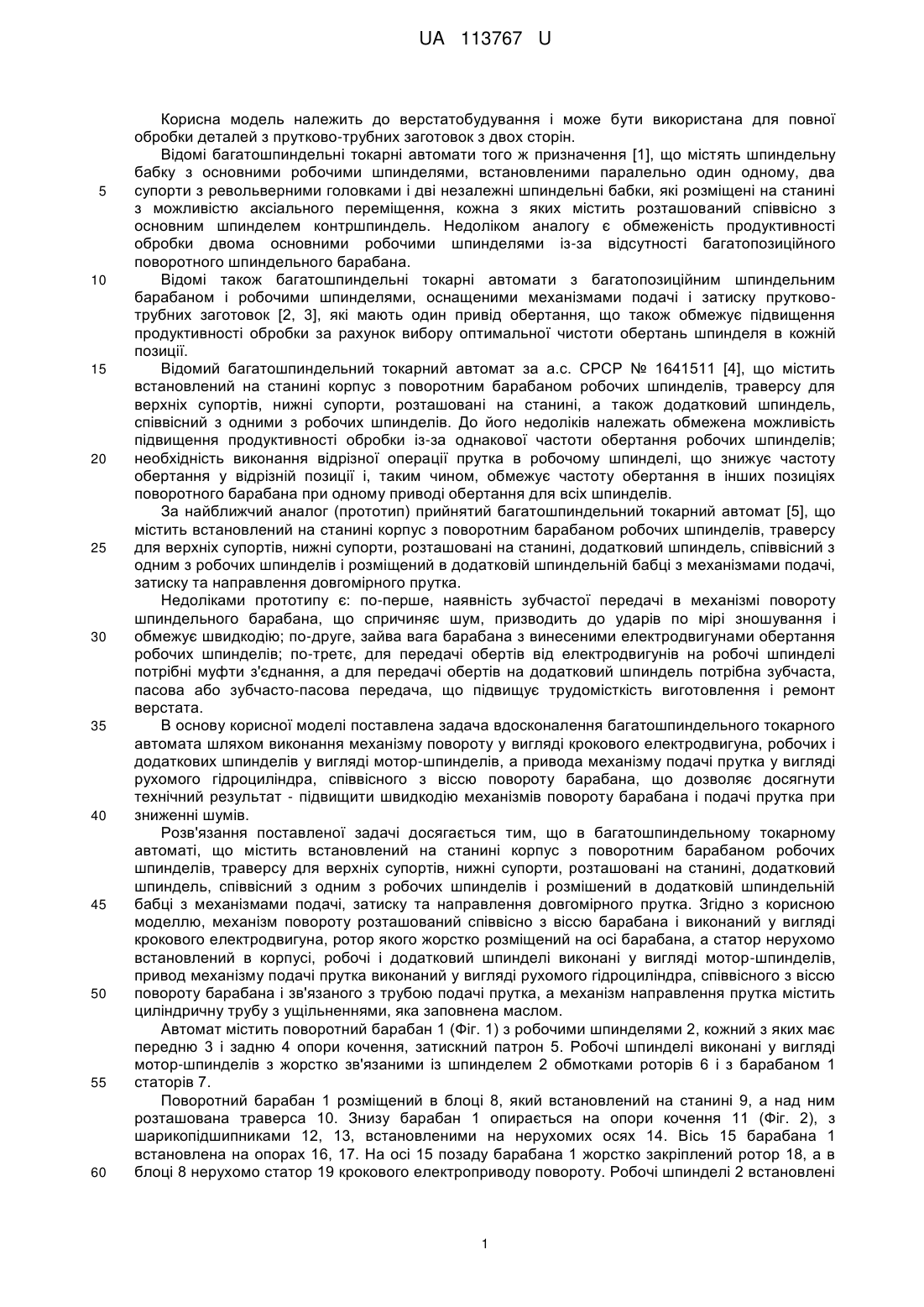 UA 113767 U

Корисна модель належить до верстатобудування і може бути використана для повної обробки деталей з прутково-трубних заготовок з двох сторін.

Відомі багатошпиндельні токарні автомати того ж призначення [1], що містять шпиндельну бабку з основними робочими шпинделями, встановленими паралельно один одному, два супорти з револьверними головками і дві незалежні шпиндельні бабки, які розміщені на станині з можливістю аксіального переміщення, кожна з яких містить розташований співвісно з основним шпинделем контршпиндель. Недоліком аналогу є обмеженість продуктивності обробки двома основними робочими шпинделями із-за відсутності багатопозиційного поворотного шпиндельного барабана.

Відомі також багатошпиндельні токарні автомати з багатопозиційним шпиндельним барабаном і робочими шпинделями, оснащеними механізмами подачі і затиску прутково-трубних заготовок [2, 3], які мають один привід обертання, що також обмежує підвищення продуктивності обробки за рахунок вибору оптимальної чистоти обертань шпинделя в кожній позиції.

Відомий багатошпиндельний токарний автомат за а.с. СРСР № 1641511 [4], що містить встановлений на станині корпус з поворотним барабаном робочих шпинделів, траверсу для верхніх супортів, нижні супорти, розташовані на станині, а також додатковий шпиндель, співвісний з одними з робочих шпинделів. До його недоліків належать обмежена можливість підвищення продуктивності обробки із-за однакової частоти обертання робочих шпинделів; необхідність виконання відрізної операції прутка в робочому шпинделі, що знижує частоту обертання у відрізній позиції і, таким чином, обмежує частоту обертання в інших позиціях поворотного барабана при одному приводі обертання для всіх шпинделів.

За найближчий аналог (прототип) прийнятий багатошпиндельний токарний автомат [5], що містить встановлений на станині корпус з поворотним барабаном робочих шпинделів, траверсу для верхніх супортів, нижні супорти, розташовані на станині, додатковий шпиндель, співвісний з одним з робочих шпинделів і розміщений в додатковій шпиндельній бабці з механізмами подачі, затиску та направлення довгомірного прутка.

Недоліками прототипу є: по-перше, наявність зубчастої передачі в механізмі повороту шпиндельного барабана, що спричиняє шум, призводить до ударів по мірі зношування і обмежує швидкодію; по-друге, зайва вага барабана з винесеними електродвигунами обертання робочих шпинделів; по-третє, для передачі обертів від електродвигунів на робочі шпинделі потрібні муфти з'єднання, а для передачі обертів на додатковий шпиндель потрібна зубчаста, пасова або зубчасто-пасова передача, що підвищує трудомісткість виготовлення і ремонт верстата.

В основу корисної моделі поставлена задача вдосконалення багатошпиндельного токарного автомата шляхом виконання механізму повороту у вигляді крокового електродвигуна, робочих і додаткових шпинделів у вигляді мотор-шпинделів, а привода механізму подачі прутка у вигляді рухомого гідроциліндра, співвісного з віссю повороту барабана, що дозволяє досягнути технічний результат - підвищити швидкодію механізмів повороту барабана і подачі прутка при зниженні шумів.

Розв'язання поставленої задачі досягається тим, що в багатошпиндельному токарному автоматі, що містить встановлений на станині корпус з поворотним барабаном робочих шпинделів, траверсу для верхніх супортів, нижні супорти, розташовані на станині, додатковий шпиндель, співвісний з одним з робочих шпинделів і розмішений в додатковій шпиндельній бабці з механізмами подачі, затиску та направлення довгомірного прутка. Згідно з корисною моделлю, механізм повороту розташований співвісно з віссю барабана і виконаний у вигляді крокового електродвигуна, ротор якого жорстко розміщений на осі барабана, а статор нерухомо встановлений в корпусі, робочі і додатковий шпинделі виконані у вигляді мотор-шпинделів, привод механізму подачі прутка виконаний у вигляді рухомого гідроциліндра, співвісного з віссю повороту барабана і зв'язаного з трубою подачі прутка, а механізм направлення прутка містить циліндричну трубу з ущільненнями, яка заповнена маслом.

Автомат містить поворотний барабан 1 (Фіг. 1) з робочими шпинделями 2, кожний з яких має передню 3 і задню 4 опори кочення, затискний патрон 5. Робочі шпинделі виконані у вигляді мотор-шпинделів з жорстко зв'язаними із шпинделем 2 обмотками роторів 6 і з барабаном 1 статорів 7.

Поворотний барабан 1 розміщений в блоці 8, який встановлений на станині 9, а над ним розташована траверса 10. Знизу барабан 1 опирається на опори кочення 11 (Фіг. 2), з шарикопідшипниками 12, 13, встановленими на нерухомих осях 14. Вісь 15 барабана 1 встановлена на опорах 16, 17. На осі 15 позаду барабана 1 жорстко закріплений ротор 18, а в блоці 8 нерухомо статор 19 крокового електроприводу повороту. Робочі шпинделі 2 встановлені

5
10
15
20
25
30
35
40
45
50
55
60

1